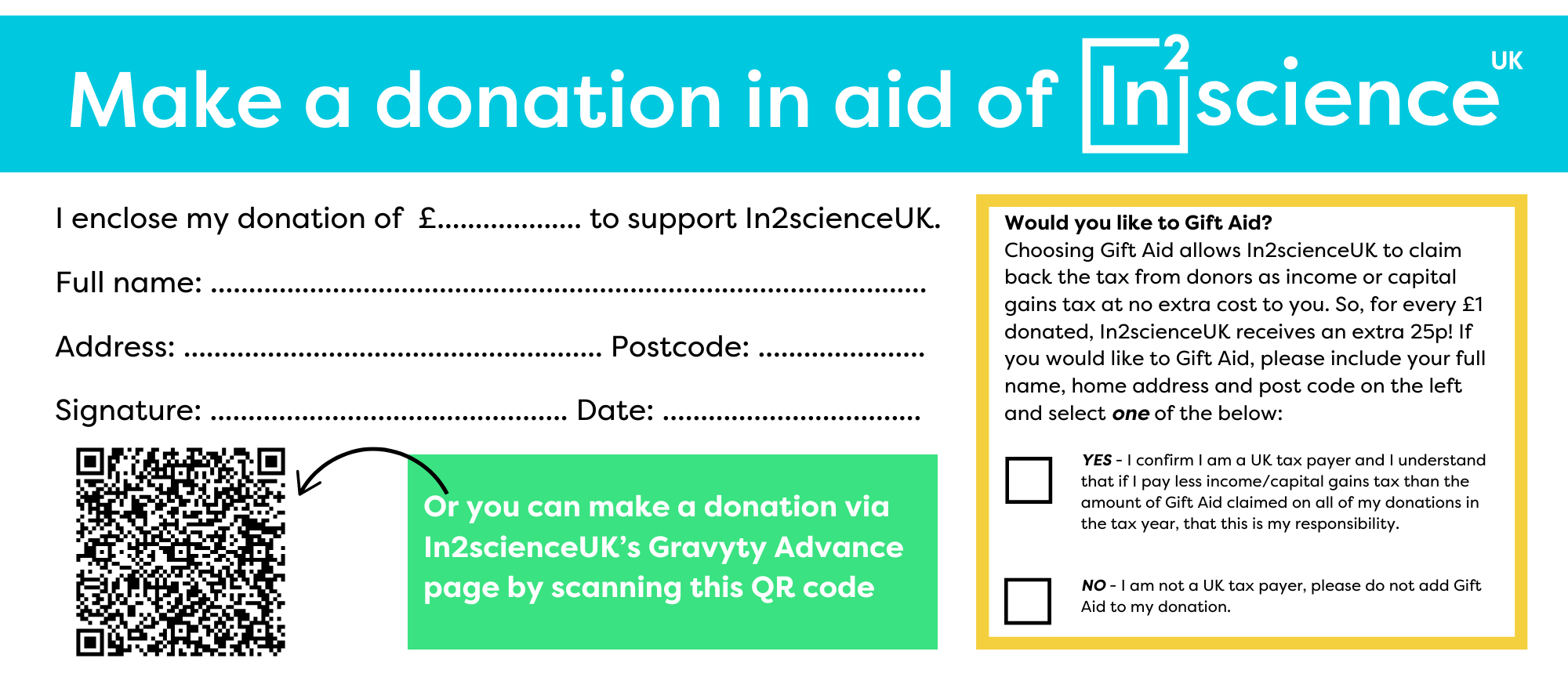 Make a donation in aid of In2science UK

I enclose my donation of £____ to support In2scienceUK.

Full name: ____

Address: ____ Postcode: ____

Signature: ____ Date: ____

Or you can make a donation via In2scienceUK's Gravyty Advance page by scanning this QR code

Would you like to Gift Aid?
Choosing Gift Aid allows In2scienceUK to claim back the tax from donors as income or capital gains tax at no extra cost to you. So, for every £1 donated, In2scienceUK receives an extra 25p! If you would like to Gift Aid, please include your full name, home address and post code on the left and select one of the below:

☐ YES - I confirm I am a UK tax payer and I understand that if I pay less income/capital gains tax than the amount of Gift Aid claimed on all of my donations in the tax year, that this is my responsibility.

☐ NO - I am not a UK tax payer, please do not add Gift Aid to my donation.